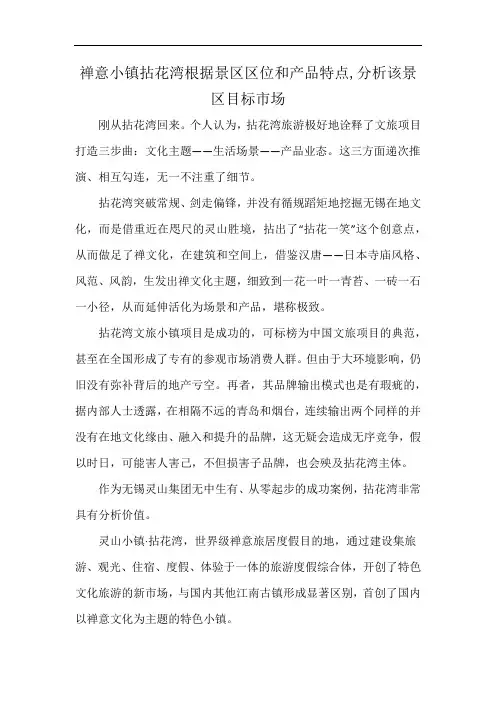 禅意小镇拈花湾根据景区区位和产品特点,分析该景区目标市场

刚从拈花湾回来。个人认为，拈花湾旅游极好地诠释了文旅项目打造三步曲：文化主题——生活场景——产品业态。这三方面递次推演、相互勾连，无一不注重了细节。

拈花湾突破常规、剑走偏锋，并没有循规蹈矩地挖掘无锡在地文化，而是借重近在咫尺的灵山胜境，拈出了“拈花一笑”这个创意点，从而做足了禅文化，在建筑和空间上，借鉴汉唐——日本寺庙风格、风范、风韵，生发出禅文化主题，细致到一花一叶一青苔、一砖一石一小径，从而延伸活化为场景和产品，堪称极致。

拈花湾文旅小镇项目是成功的，可标榜为中国文旅项目的典范，甚至在全国形成了专有的参观市场消费人群。但由于大环境影响，仍旧没有弥补背后的地产亏空。再者，其品牌输出模式也是有瑕疵的，据内部人士透露，在相隔不远的青岛和烟台，连续输出两个同样的并没有在地文化缘由、融入和提升的品牌，这无疑会造成无序竞争，假以时日，可能害人害己，不但损害子品牌，也会殃及拈花湾主体。

作为无锡灵山集团无中生有、从零起步的成功案例，拈花湾非常具有分析价值。

灵山小镇·拈花湾，世界级禅意旅居度假目的地，通过建设集旅游、观光、住宿、度假、体验于一体的旅游度假综合体，开创了特色文化旅游的新市场，与国内其他江南古镇形成显著区别，首创了国内以禅意文化为主题的特色小镇。